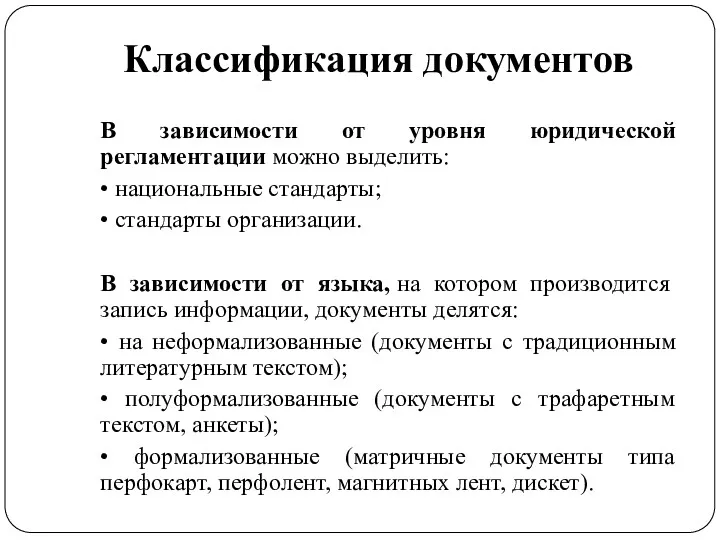 Классификация документов

В зависимости от уровня юридической регламентации можно выделить:

• национальные стандарты;

• стандарты организации.

В зависимости от языка, на котором производится запись информации, документы делятся:

• на неформализованные (документы с традиционным литературным текстом);

• полуформализованные (документы с трафаретным текстом, анкеты);

• формализованные (матричные документы типа перфокарт, перфолент, магнитных лент, дискет).